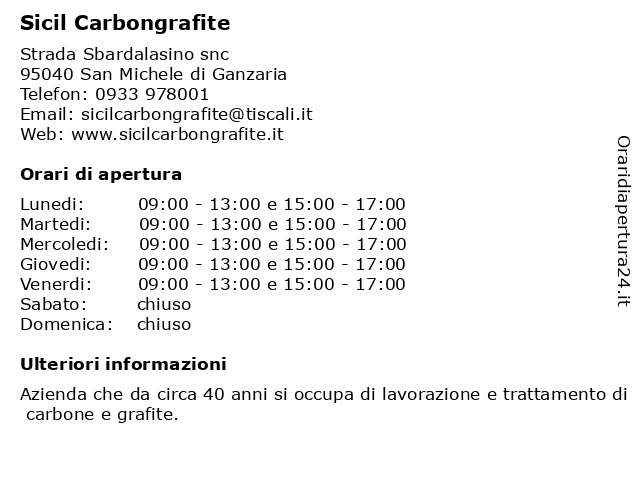 Sicil Carbongrafite

Strada Sbardalasino snc
95040 San Michele di Ganzaria
Telefon: 0933 978001
Email: sicilcarbongrafite@tiscali.it
Web: www.sicilcarbongrafite.it

Orari di apertura

| | |
|---|---|
| Lunedi: | 09:00 - 13:00 e 15:00 - 17:00 |
| Martedi: | 09:00 - 13:00 e 15:00 - 17:00 |
| Mercoledi: | 09:00 - 13:00 e 15:00 - 17:00 |
| Giovedi: | 09:00 - 13:00 e 15:00 - 17:00 |
| Venerdi: | 09:00 - 13:00 e 15:00 - 17:00 |
| Sabato: | chiuso |
| Domenica: | chiuso |

Ulteriori informazioni

Azienda che da circa 40 anni si occupa di lavorazione e trattamento di carbone e grafite.

Oraridiapertura24.it